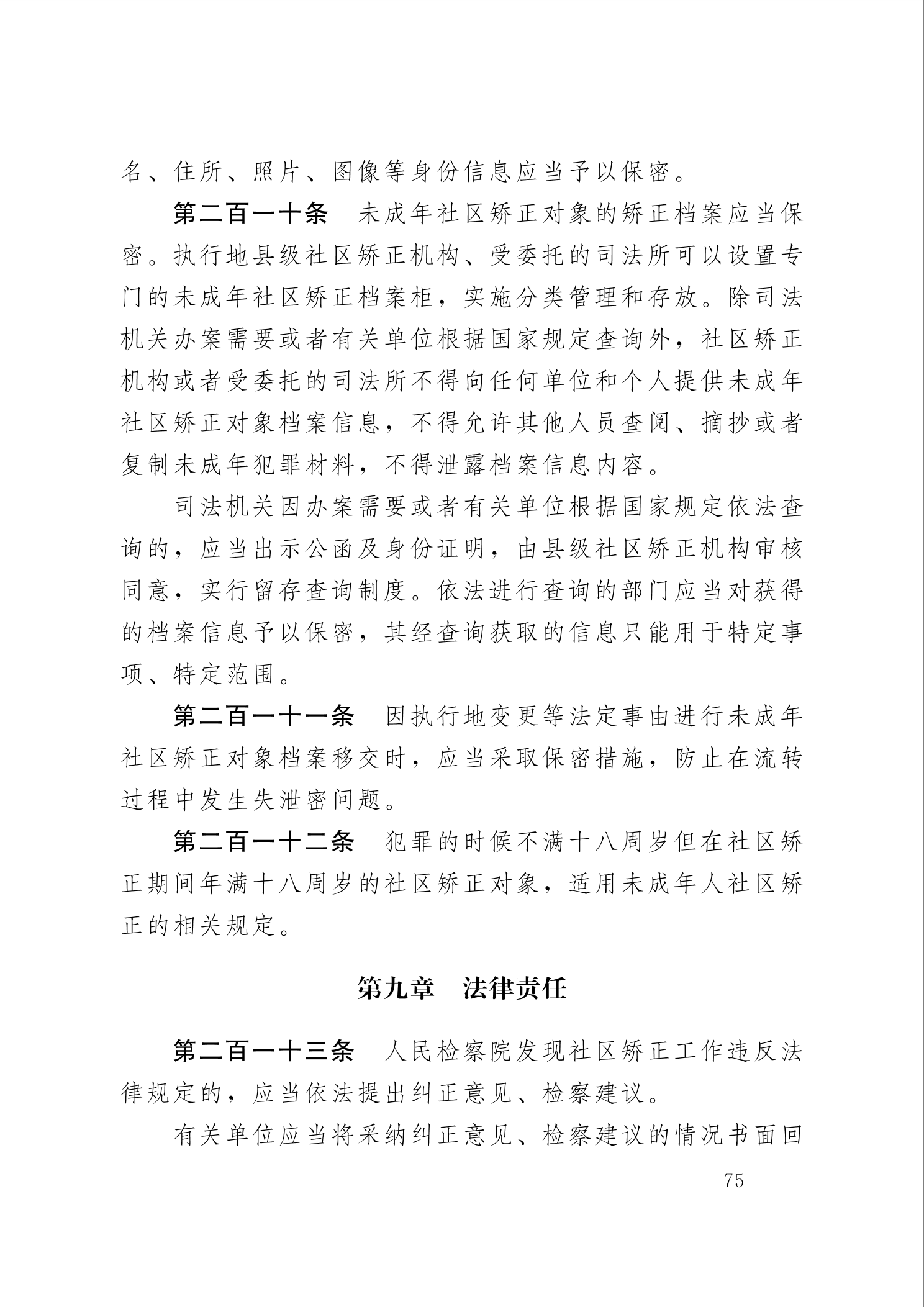 名、住所、照片、图像等身份信息应当予以保密。

第二百一十条　未成年社区矫正对象的矫正档案应当保密。执行地县级社区矫正机构、受委托的司法所可以设置专门的未成年社区矫正档案柜，实施分类管理和存放。除司法机关办案需要或者有关单位根据国家规定查询外，社区矫正机构或者受委托的司法所不得向任何单位和个人提供未成年社区矫正对象档案信息，不得允许其他人员查阅、摘抄或者复制未成年犯罪材料，不得泄露档案信息内容。

司法机关因办案需要或者有关单位根据国家规定依法查询的，应当出示公函及身份证明，由县级社区矫正机构审核同意，实行留存查询制度。依法进行查询的部门应当对获得的档案信息予以保密，其经查询获取的信息只能用于特定事项、特定范围。

第二百一十一条　因执行地变更等法定事由进行未成年社区矫正对象档案移交时，应当采取保密措施，防止在流转过程中发生失泄密问题。

第二百一十二条　犯罪的时候不满十八周岁但在社区矫正期间年满十八周岁的社区矫正对象，适用未成年人社区矫正的相关规定。

第九章　法律责任

第二百一十三条　人民检察院发现社区矫正工作违反法律规定的，应当依法提出纠正意见、检察建议。

有关单位应当将采纳纠正意见、检察建议的情况书面回

— 75 —